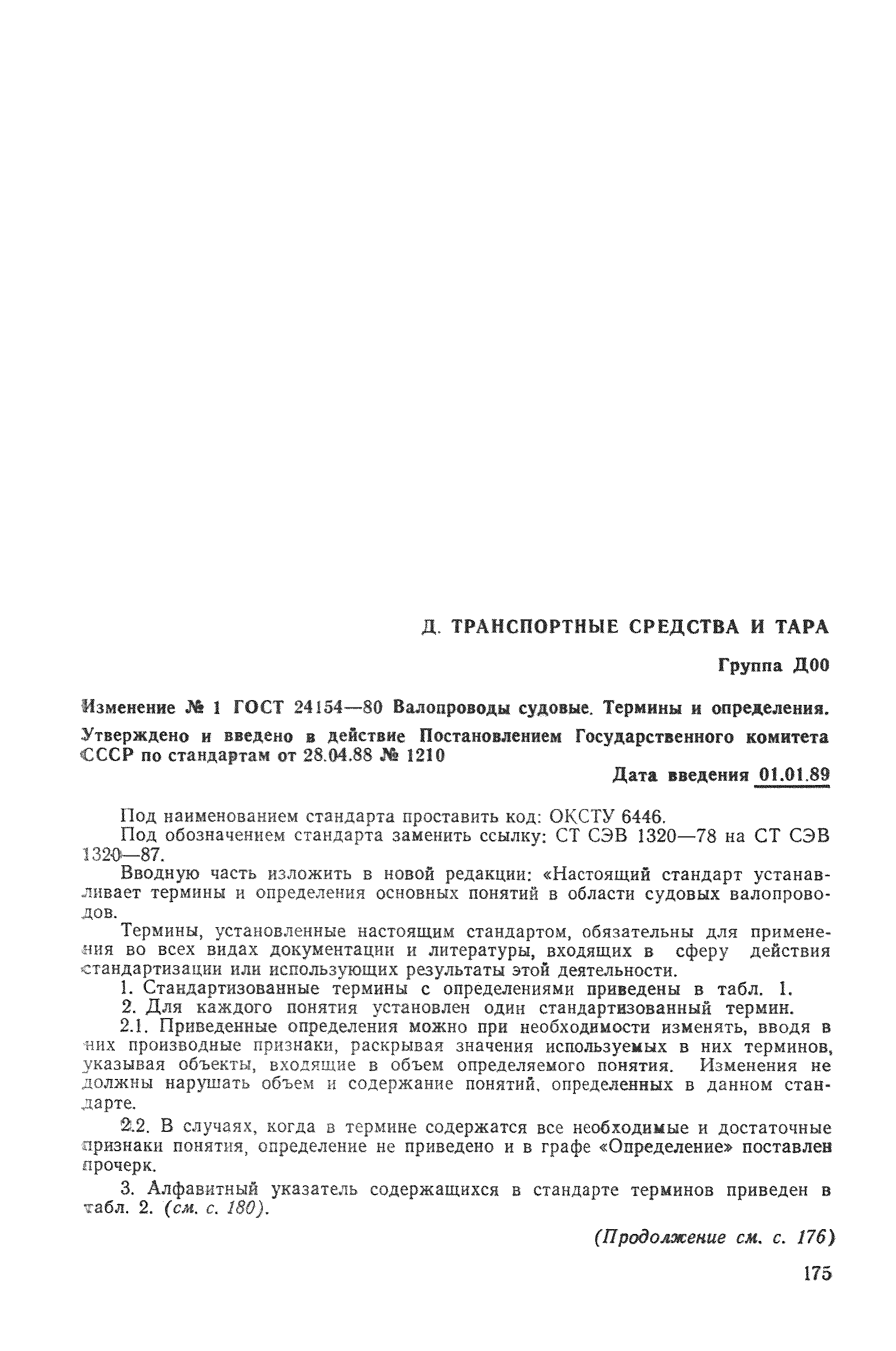 Д. ТРАНСПОРТНЫЕ СРЕДСТВА И ТАРА

Группа Д00

Изменение № 1 ГОСТ 24154—80 Валопроводы судовые. Термины и определения.

Утверждено и введено в действие Постановлением Государственного комитета СССР по стандартам от 28.04.88 № 1210

Дата введения 01.01.89

Под наименованием стандарта проставить код: ОКСТУ 6446.

Под обозначением стандарта заменить ссылку: СТ СЭВ 1320—78 на СТ СЭВ 1320—87.

Вводную часть изложить в новой редакции: «Настоящий стандарт устанавливает термины и определения основных понятий в области судовых валопроводов.

Термины, установленные настоящим стандартом, обязательны для применения во всех видах документации и литературы, входящих в сферу действия стандартизации или использующих результаты этой деятельности.

1. Стандартизованные термины с определениями приведены в табл. 1.

2. Для каждого понятия установлен один стандартизованный термин.

2.1. Приведенные определения можно при необходимости изменять, вводя в них производные признаки, раскрывая значения используемых в них терминов, указывая объекты, входящие в объем определяемого понятия. Изменения не должны нарушать объем и содержание понятий, определенных в данном стандарте.

2.2. В случаях, когда в термине содержатся все необходимые и достаточные признаки понятия, определение не приведено и в графе «Определение» поставлен прочерк.

3. Алфавитный указатель содержащихся в стандарте терминов приведен в табл. 2. (см. с. 180).

(Продолжение см. с. 176)

175